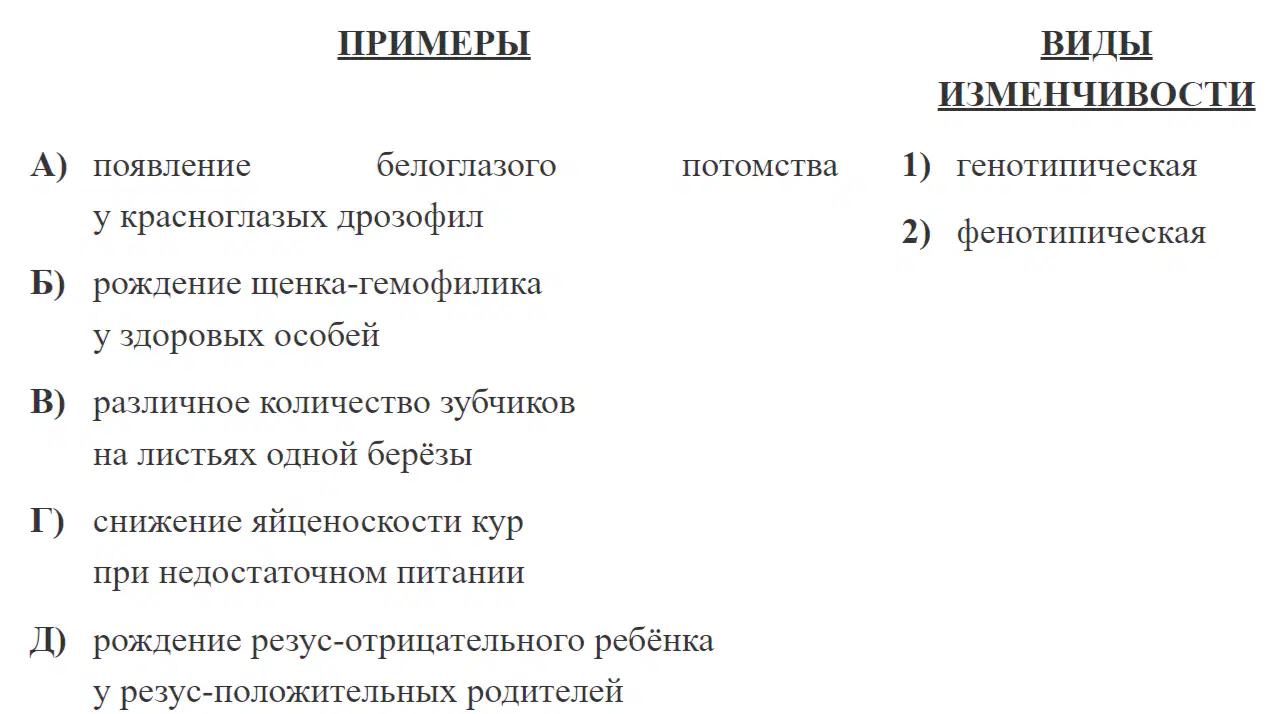 ПРИМЕРЫ

А) появление белоглазого потомства у красноглазых дрозофил

Б) рождение щенка-гемофилика у здоровых особей

В) различное количество зубчиков на листьях одной берёзы

Г) снижение яйценоскости кур при недостаточном питании

Д) рождение резус-отрицательного ребёнка у резус-положительных родителей

ВИДЫ ИЗМЕНЧИВОСТИ

1) генотипическая

2) фенотипическая